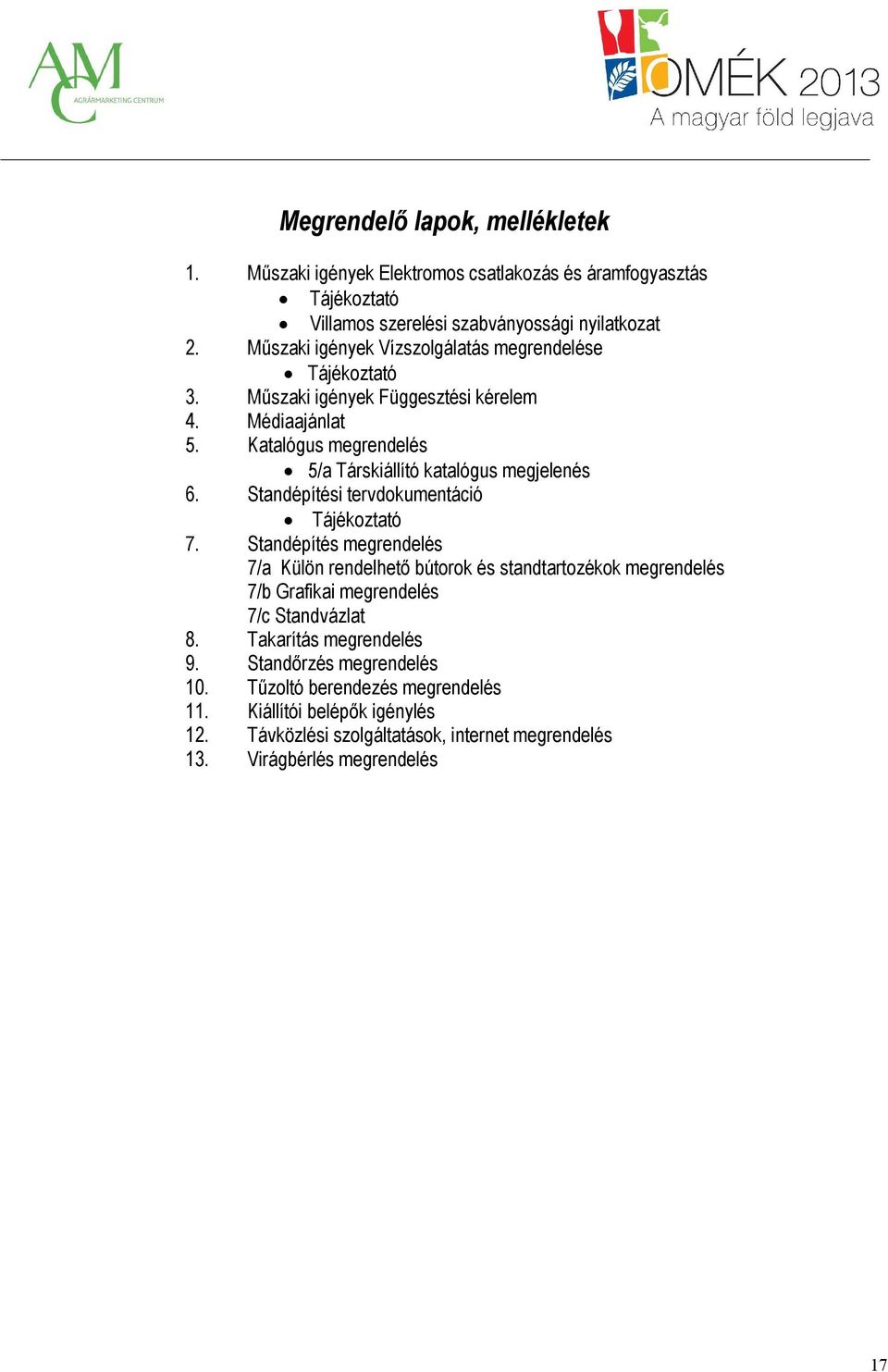 AMC AGRÁRMARKETING CENTRUM

OMÉK 2013
A magyar föld legjava

Megrendelő lapok, mellékletek

1. Műszaki igények Elektromos csatlakozás és áramfogyasztás
• Tájékoztató
• Villamos szerelési szabványossági nyilatkozat
2. Műszaki igények Vízszolgálatás megrendelése
• Tájékoztató
3. Műszaki igények Függesztési kérelem
4. Médiaajánlat
5. Katalógus megrendelés
• 5/a Társkiállító katalógus megjelenés
6. Standépítési tervdokumentáció
• Tájékoztató
7. Standépítés megrendelés
7/a Külön rendelhető bútorok és standtartozékok megrendelés
7/b Grafikai megrendelés
7/c Standvázlat
8. Takarítás megrendelés
9. Standőrzés megrendelés
10. Tűzoltó berendezés megrendelés
11. Kiállítói belépők igénylés
12. Távközlési szolgáltatások, internet megrendelés
13. Virágbérlés megrendelés

17